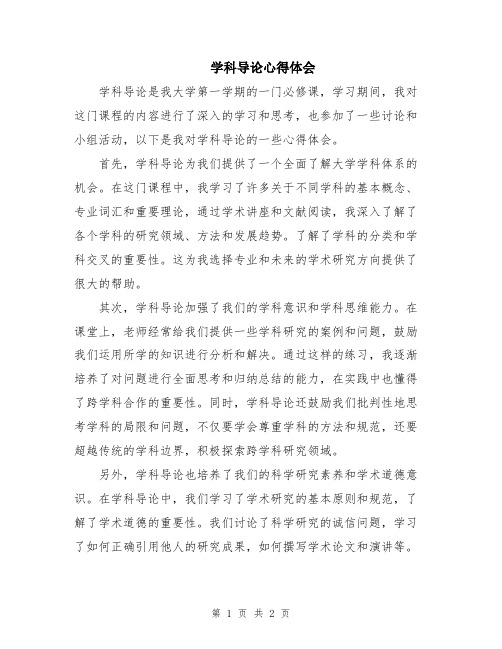 学科导论心得体会

学科导论是我大学第一学期的一门必修课，学习期间，我对这门课程的内容进行了深入的学习和思考，也参加了一些讨论和小组活动，以下是我对学科导论的一些心得体会。

首先，学科导论为我们提供了一个全面了解大学学科体系的机会。在这门课程中，我学习了许多关于不同学科的基本概念、专业词汇和重要理论，通过学术讲座和文献阅读，我深入了解了各个学科的研究领域、方法和发展趋势。了解了学科的分类和学科交叉的重要性。这为我选择专业和未来的学术研究方向提供了很大的帮助。

其次，学科导论加强了我们的学科意识和学科思维能力。在课堂上，老师经常给我们提供一些学科研究的案例和问题，鼓励我们运用所学的知识进行分析和解决。通过这样的练习，我逐渐培养了对问题进行全面思考和归纳总结的能力，在实践中也懂得了跨学科合作的重要性。同时，学科导论还鼓励我们批判性地思考学科的局限和问题，不仅要学会尊重学科的方法和规范，还要超越传统的学科边界，积极探索跨学科研究领域。

另外，学科导论也培养了我们的科学研究素养和学术道德意识。在学科导论中，我们学习了学术研究的基本原则和规范，了解了学术道德的重要性。我们讨论了科学研究的诚信问题，学习了如何正确引用他人的研究成果，如何撰写学术论文和演讲等。

第 1 页 共 2 页